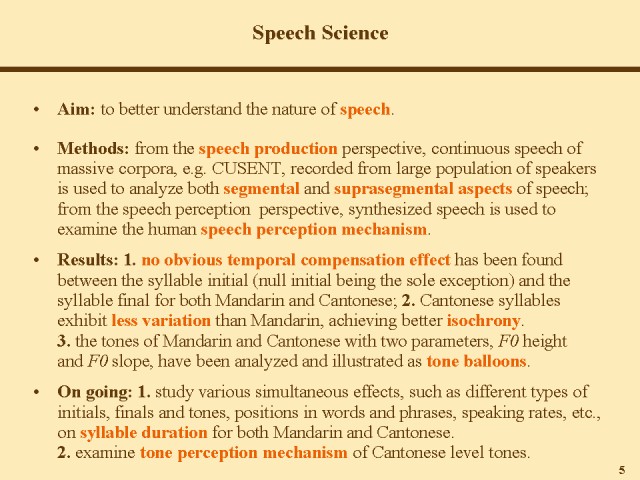 Speech Science

• Aim: to better understand the nature of speech.

• Methods: from the speech production perspective, continuous speech of massive corpora, e.g. CUSENT, recorded from large population of speakers is used to analyze both segmental and suprasegmental aspects of speech; from the speech perception perspective, synthesized speech is used to examine the human speech perception mechanism.

• Results: 1. no obvious temporal compensation effect has been found between the syllable initial (null initial being the sole exception) and the syllable final for both Mandarin and Cantonese; 2. Cantonese syllables exhibit less variation than Mandarin, achieving better isochrony.
3. the tones of Mandarin and Cantonese with two parameters, F0 height and F0 slope, have been analyzed and illustrated as tone balloons.

• On going: 1. study various simultaneous effects, such as different types of initials, finals and tones, positions in words and phrases, speaking rates, etc., on syllable duration for both Mandarin and Cantonese.
2. examine tone perception mechanism of Cantonese level tones.

5